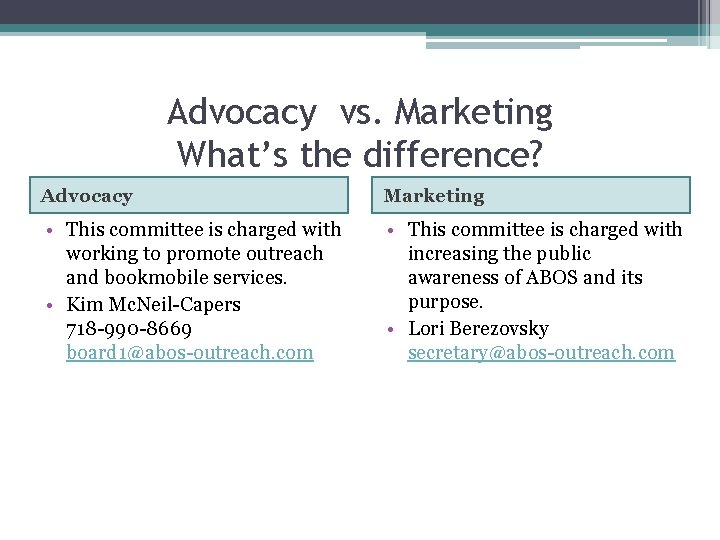 Advocacy vs. Marketing
What's the difference?

Advocacy

• This committee is charged with working to promote outreach and bookmobile services.
• Kim McNeil-Capers
718-990-8669
board1@abos-outreach.com

Marketing

• This committee is charged with increasing the public awareness of ABOS and its purpose.
• Lori Berezovsky
secretary@abos-outreach.com